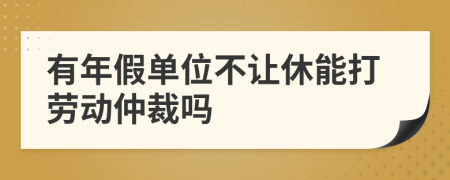 有年假单位不让休能打劳动仲裁吗